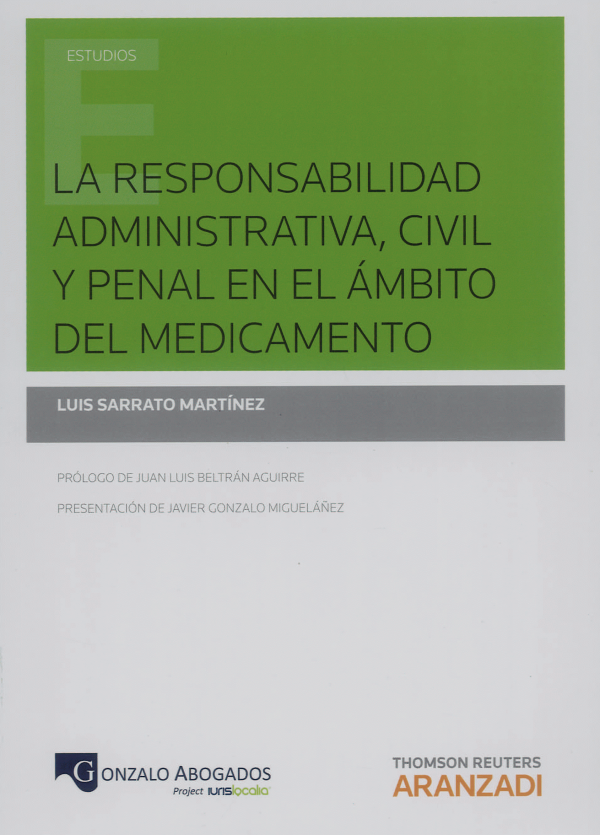 ESTUDIOS

LA RESPONSABILIDAD ADMINISTRATIVA, CIVIL Y PENAL EN EL ÁMBITO DEL MEDICAMENTO

LUIS SARRATO MARTÍNEZ

PRÓLOGO DE JUAN LUIS BELTRÁN AGUIRRE

PRESENTACIÓN DE JAVIER GONZALO MIGUELÁÑEZ

GONZALO ABOGADOS
Project iurislocalia

THOMSON REUTERS
ARANZADI